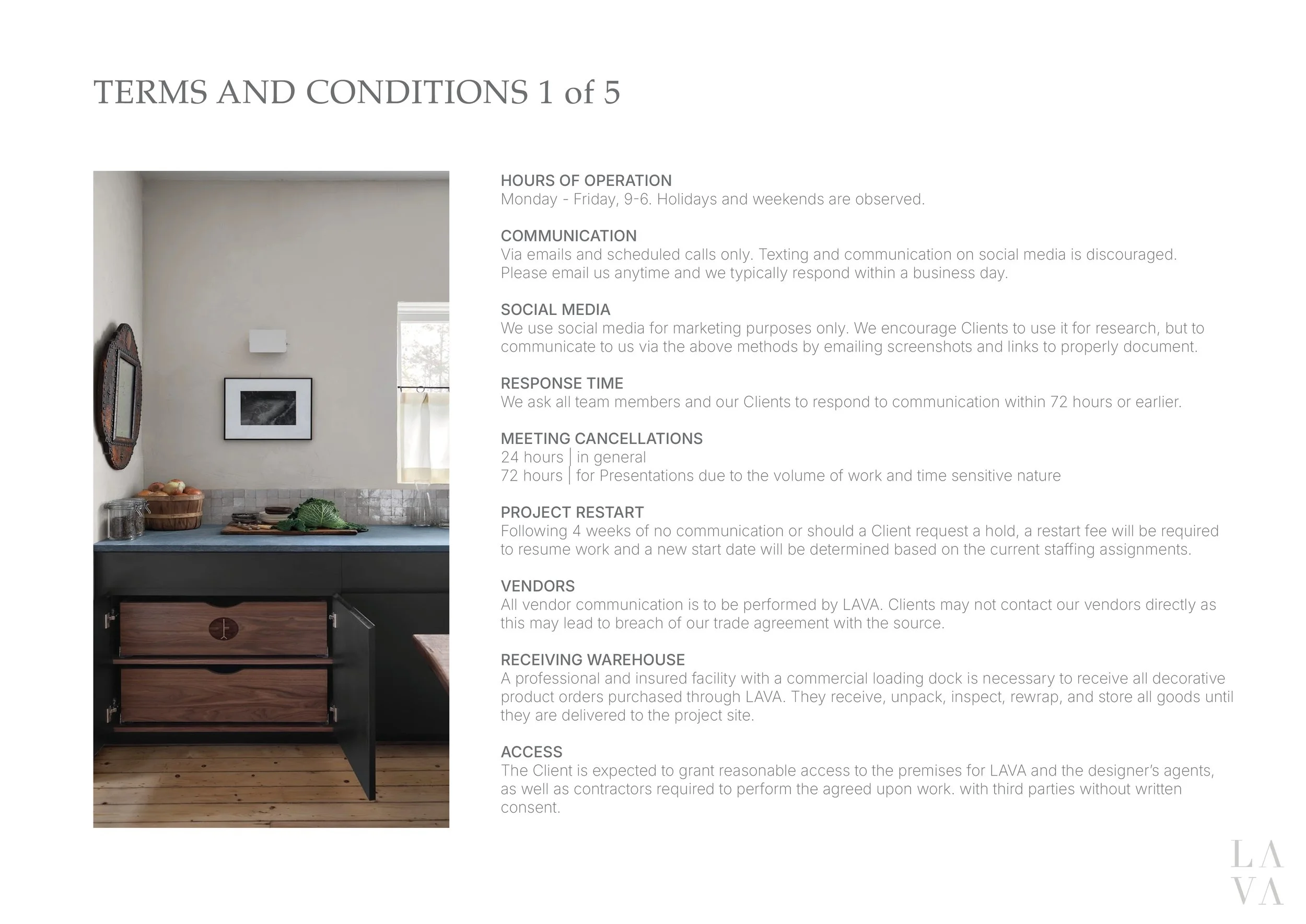 TERMS AND CONDITIONS 1 of 5

HOURS OF OPERATION
Monday - Friday, 9-6. Holidays and weekends are observed.

COMMUNICATION
Via emails and scheduled calls only. Texting and communication on social media is discouraged. Please email us anytime and we typically respond within a business day.

SOCIAL MEDIA
We use social media for marketing purposes only. We encourage Clients to use it for research, but to communicate to us via the above methods by emailing screenshots and links to properly document.

RESPONSE TIME
We ask all team members and our Clients to respond to communication within 72 hours or earlier.

MEETING CANCELLATIONS
24 hours | in general
72 hours | for Presentations due to the volume of work and time sensitive nature

PROJECT RESTART
Following 4 weeks of no communication or should a Client request a hold, a restart fee will be required to resume work and a new start date will be determined based on the current staffing assignments.

VENDORS
All vendor communication is to be performed by LAVA. Clients may not contact our vendors directly as this may lead to breach of our trade agreement with the source.

RECEIVING WAREHOUSE
A professional and insured facility with a commercial loading dock is necessary to receive all decorative product orders purchased through LAVA. They receive, unpack, inspect, rewrap, and store all goods until they are delivered to the project site.

ACCESS
The Client is expected to grant reasonable access to the premises for LAVA and the designer's agents, as well as contractors required to perform the agreed upon work. with third parties without written consent.

LA
VA